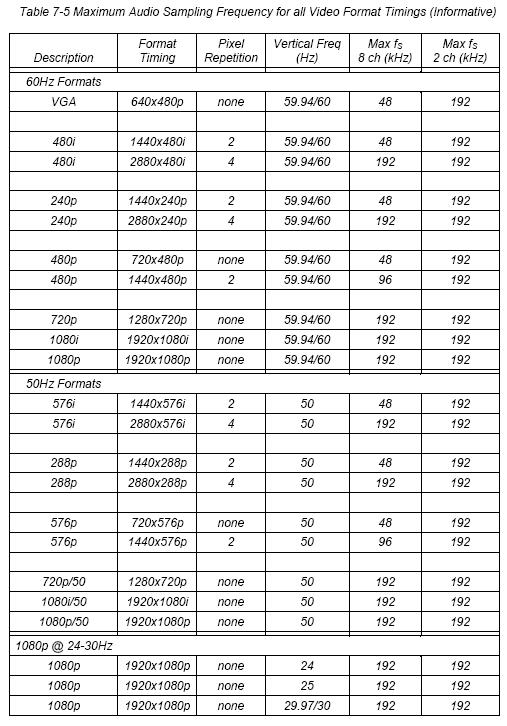 Table 7-5 Maximum Audio Sampling Frequency for all Video Format Timings (Informative)

| Description | Format Timing | Pixel Repetition | Vertical Freq (Hz) | Max $f_S$ 8 ch (kHz) | Max $f_S$ 2 ch (kHz) |
|---|---|---|---|---|---|
| 60Hz Formats | | | | | |
| VGA | 640x480p | none | 59.94/60 | 48 | 192 |
| | | | | | |
| 480i | 1440x480i | 2 | 59.94/60 | 48 | 192 |
| 480i | 2880x480i | 4 | 59.94/60 | 192 | 192 |
| | | | | | |
| 240p | 1440x240p | 2 | 59.94/60 | 48 | 192 |
| 240p | 2880x240p | 4 | 59.94/60 | 192 | 192 |
| | | | | | |
| 480p | 720x480p | none | 59.94/60 | 48 | 192 |
| 480p | 1440x480p | 2 | 59.94/60 | 96 | 192 |
| | | | | | |
| 720p | 1280x720p | none | 59.94/60 | 192 | 192 |
| 1080i | 1920x1080i | none | 59.94/60 | 192 | 192 |
| 1080p | 1920x1080p | none | 59.94/60 | 192 | 192 |
| 50Hz Formats | | | | | |
| 576i | 1440x576i | 2 | 50 | 48 | 192 |
| 576i | 2880x576i | 4 | 50 | 192 | 192 |
| | | | | | |
| 288p | 1440x288p | 2 | 50 | 48 | 192 |
| 288p | 2880x288p | 4 | 50 | 192 | 192 |
| | | | | | |
| 576p | 720x576p | none | 50 | 48 | 192 |
| 576p | 1440x576p | 2 | 50 | 96 | 192 |
| | | | | | |
| 720p/50 | 1280x720p | none | 50 | 192 | 192 |
| 1080i/50 | 1920x1080i | none | 50 | 192 | 192 |
| 1080p/50 | 1920x1080p | none | 50 | 192 | 192 |
| 1080p @ 24-30Hz | | | | | |
| 1080p | 1920x1080p | none | 24 | 192 | 192 |
| 1080p | 1920x1080p | none | 25 | 192 | 192 |
| 1080p | 1920x1080p | none | 29.97/30 | 192 | 192 |